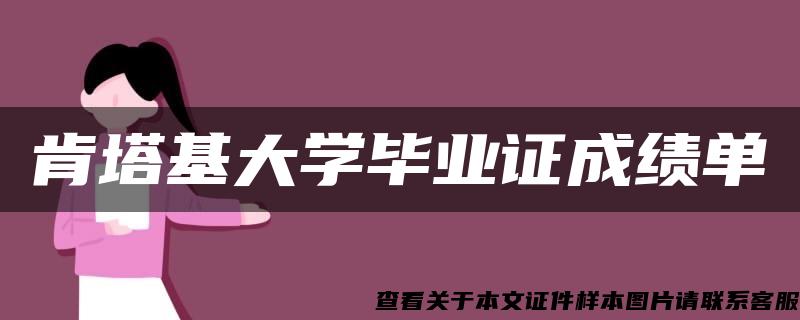 肯塔基大学毕业证成绩单

查看关于本文证件样本图片请联系客服